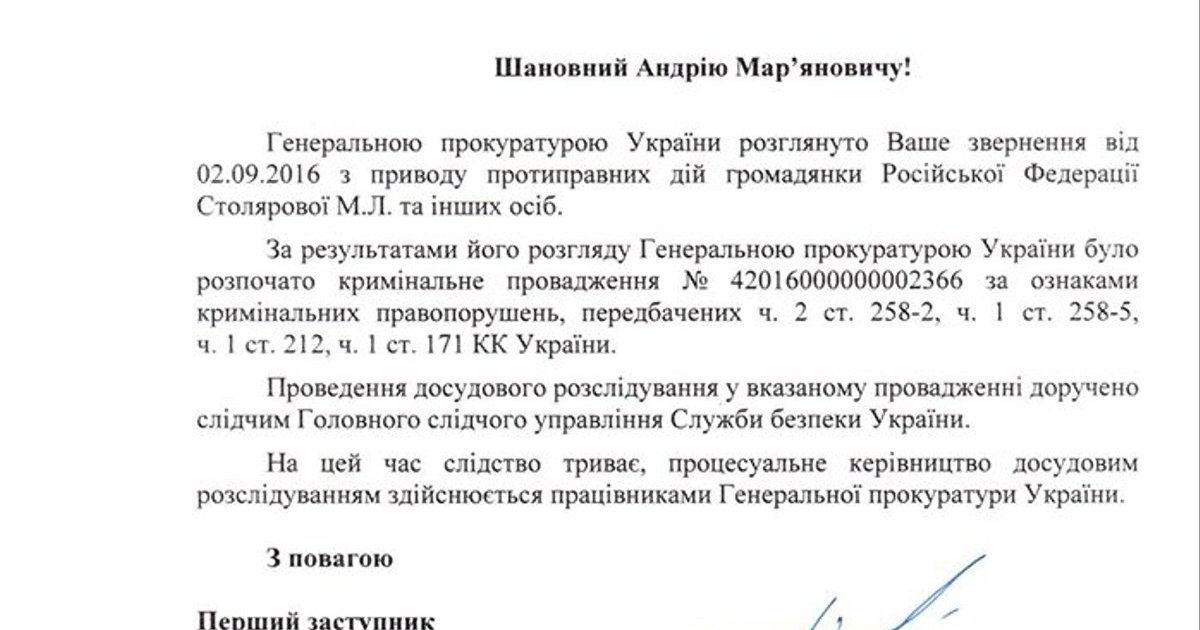 Шановний Андрію Мар'яновичу!

Генеральною прокуратурою України розглянуто Ваше звернення від 02.09.2016 з приводу протиправних дій громадянки Російської Федерації Столярової М.Л. та інших осіб.

За результатами його розгляду Генеральною прокуратурою України було розпочато кримінальне провадження № 42016000000002366 за ознаками кримінальних правопорушень, передбачених ч. 2 ст. 258-2, ч. 1 ст. 258-5, ч. 1 ст. 212, ч. 1 ст. 171 КК України.

Проведення досудового розслідування у вказаному провадженні доручено слідчим Головного слідчого управління Служби безпеки України.

На цей час слідство триває, процесуальне керівництво досудовим розслідуванням здійснюється працівниками Генеральної прокуратури України.

З повагою

Перший заступник